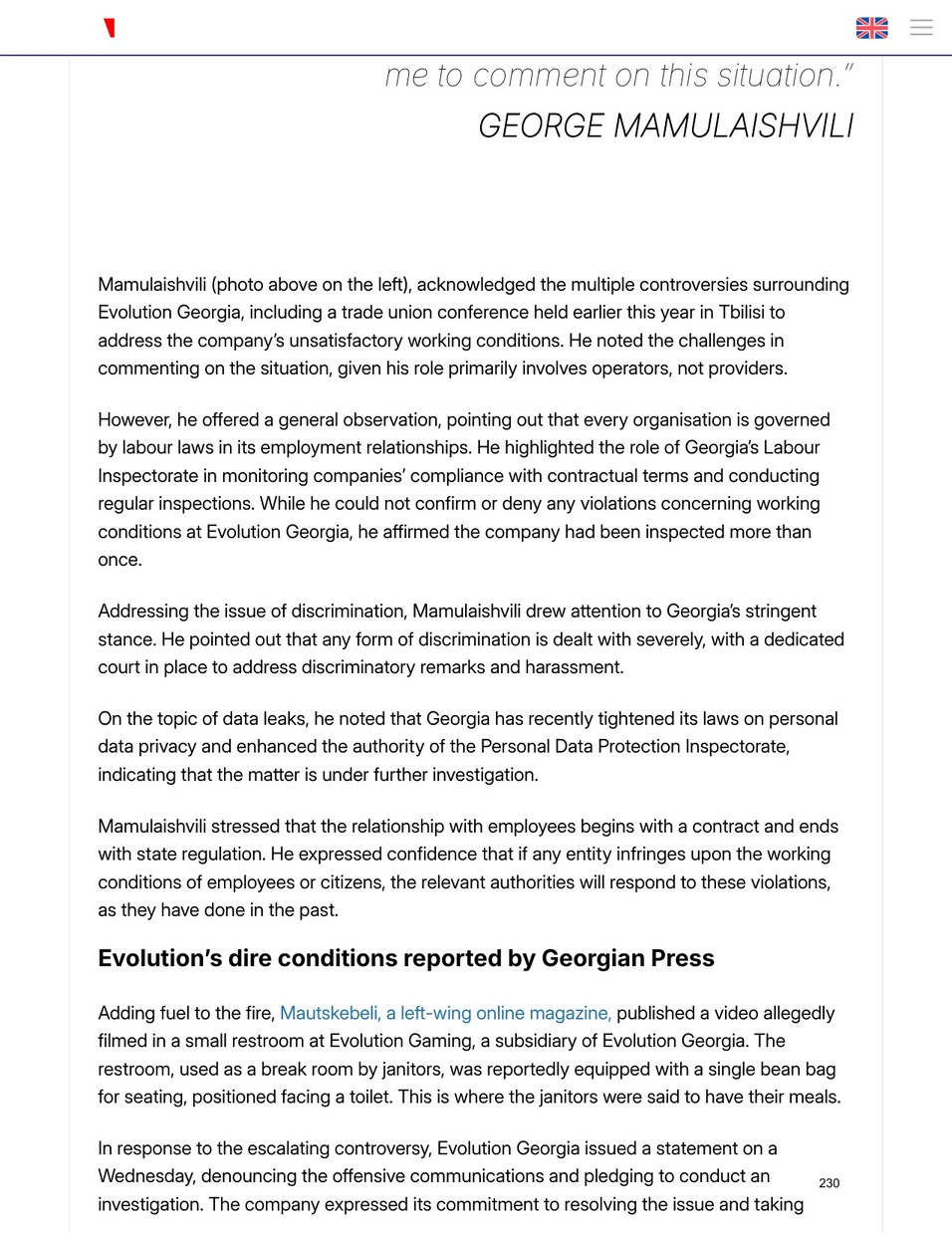 me to comment on this situation."
GEORGE MAMULAISHVILI

Mamulaishvili (photo above on the left), acknowledged the multiple controversies surrounding Evolution Georgia, including a trade union conference held earlier this year in Tbilisi to address the company's unsatisfactory working conditions. He noted the challenges in commenting on the situation, given his role primarily involves operators, not providers.

However, he offered a general observation, pointing out that every organisation is governed by labour laws in its employment relationships. He highlighted the role of Georgia's Labour Inspectorate in monitoring companies' compliance with contractual terms and conducting regular inspections. While he could not confirm or deny any violations concerning working conditions at Evolution Georgia, he affirmed the company had been inspected more than once.

Addressing the issue of discrimination, Mamulaishvili drew attention to Georgia's stringent stance. He pointed out that any form of discrimination is dealt with severely, with a dedicated court in place to address discriminatory remarks and harassment.

On the topic of data leaks, he noted that Georgia has recently tightened its laws on personal data privacy and enhanced the authority of the Personal Data Protection Inspectorate, indicating that the matter is under further investigation.

Mamulaishvili stressed that the relationship with employees begins with a contract and ends with state regulation. He expressed confidence that if any entity infringes upon the working conditions of employees or citizens, the relevant authorities will respond to these violations, as they have done in the past.

Evolution's dire conditions reported by Georgian Press

Adding fuel to the fire, Mautskebeli, a left-wing online magazine, published a video allegedly filmed in a small restroom at Evolution Gaming, a subsidiary of Evolution Georgia. The restroom, used as a break room by janitors, was reportedly equipped with a single bean bag for seating, positioned facing a toilet. This is where the janitors were said to have their meals.

In response to the escalating controversy, Evolution Georgia issued a statement on a Wednesday, denouncing the offensive communications and pledging to conduct an investigation. The company expressed its commitment to resolving the issue and taking

230